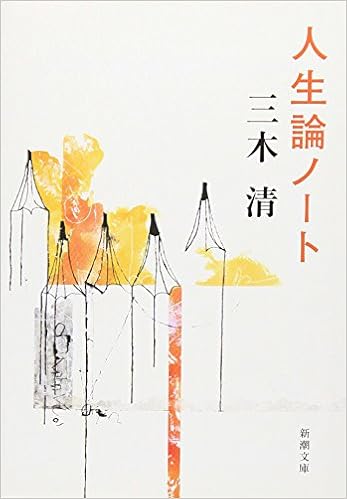 人生論ノート

三木 清

新潮文庫